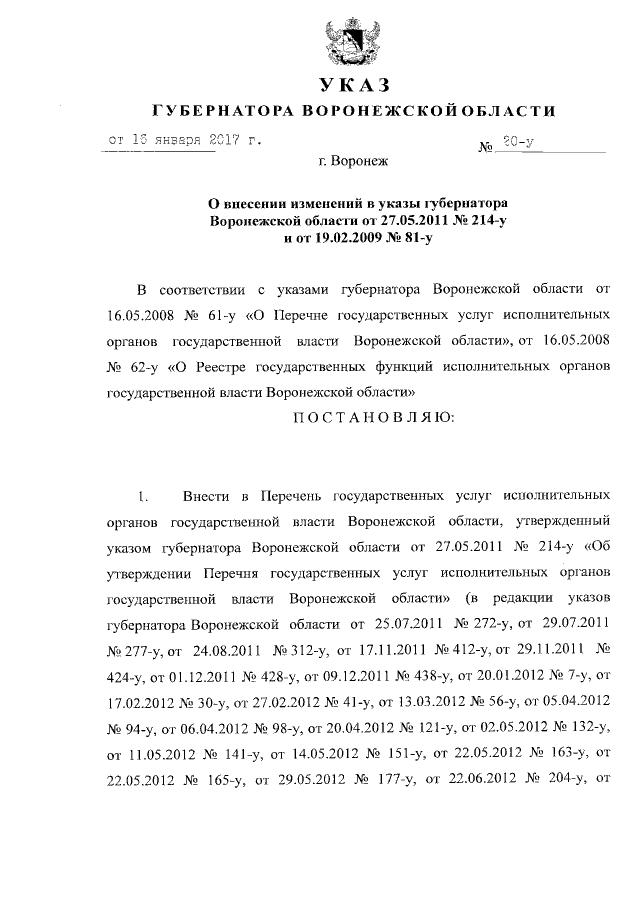 УКАЗ
ГУБЕРНАТОРА ВОРОНЕЖСКОЙ ОБЛАСТИ

от 16 января 2017 г. № 20-у

г. Воронеж

О внесении изменений в указы губернатора Воронежской области от 27.05.2011 № 214-у и от 19.02.2009 № 81-у

В соответствии с указами губернатора Воронежской области от 16.05.2008 № 61-у «О Перечне государственных услуг исполнительных органов государственной власти Воронежской области», от 16.05.2008 № 62-у «О Реестре государственных функций исполнительных органов государственной власти Воронежской области»

ПОСТАНОВЛЯЮ:

1. Внести в Перечень государственных услуг исполнительных органов государственной власти Воронежской области, утвержденный указом губернатора Воронежской области от 27.05.2011 № 214-у «Об утверждении Перечня государственных услуг исполнительных органов государственной власти Воронежской области» (в редакции указов губернатора Воронежской области от 25.07.2011 № 272-у, от 29.07.2011 № 277-у, от 24.08.2011 № 312-у, от 17.11.2011 № 412-у, от 29.11.2011 № 424-у, от 01.12.2011 № 428-у, от 09.12.2011 № 438-у, от 20.01.2012 № 7-у, от 17.02.2012 № 30-у, от 27.02.2012 № 41-у, от 13.03.2012 № 56-у, от 05.04.2012 № 94-у, от 06.04.2012 № 98-у, от 20.04.2012 № 121-у, от 02.05.2012 № 132-у, от 11.05.2012 № 141-у, от 14.05.2012 № 151-у, от 22.05.2012 № 163-у, от 22.05.2012 № 165-у, от 29.05.2012 № 177-у, от 22.06.2012 № 204-у, от